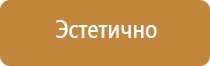 Эстетично